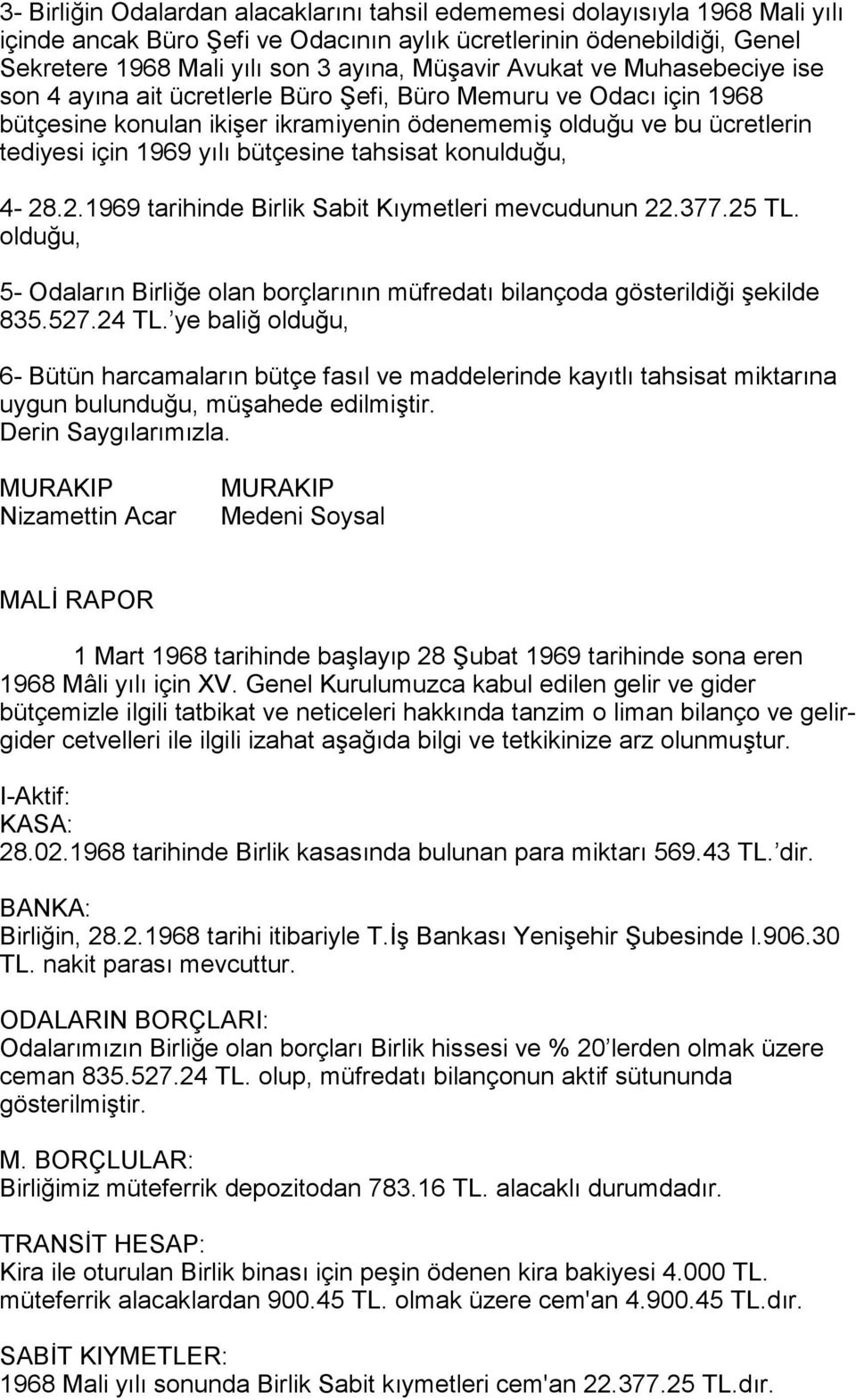 3- Birliğin Odalardan alacaklarını tahsil edememesi dolayısıyla 1968 Mali yılı içinde ancak Büro Şefi ve Odacının aylık ücretlerinin ödenebildiği, Genel Sekretere 1968 Mali yılı son 3 ayına, Müşavir Avukat ve Muhasebeciye ise son 4 ayına ait ücretlerle Büro Şefi, Büro Memuru ve Odacı için 1968 bütçesine konulan ikişer ikramiyenin ödenememiş olduğu ve bu ücretlerin tediyesi için 1969 yılı bütçesine tahsisat konulduğu,

4- 28.2.1969 tarihinde Birlik Sabit Kıymetleri mevcudunun 22.377.25 TL. olduğu,

5- Odaların Birliğe olan borçlarının müfredatı bilançoda gösterildiği şekilde 835.527.24 TL.'ye baliğ olduğu,

6- Bütün harcamaların bütçe fasıl ve maddelerinde kayıtlı tahsisat miktarına uygun bulunduğu, müşahede edilmiştir.
Derin Saygılarımızla.

MURAKIP
Nizamettin Acar

MURAKIP
Medeni Soysal

MALİ RAPOR

1 Mart 1968 tarihinde başlayıp 28 Şubat 1969 tarihinde sona eren 1968 Mâli yılı için XV. Genel Kurulumuzca kabul edilen gelir ve gider bütçemizle ilgili tatbikat ve neticeleri hakkında tanzim o liman bilanço ve gelir-gider cetvelleri ile ilgili izahat aşağıda bilgi ve tetkikinize arz olunmuştur.

I-Aktif:
KASA:
28.02.1968 tarihinde Birlik kasasında bulunan para miktarı 569.43 TL.'dir.

BANKA:
Birliğin, 28.2.1968 tarihi itibariyle T.İş Bankası Yenişehir Şubesinde l.906.30 TL. nakit parası mevcuttur.

ODALARIN BORÇLARI:
Odalarımızın Birliğe olan borçları Birlik hissesi ve % 20'lerden olmak üzere ceman 835.527.24 TL. olup, müfredatı bilançonun aktif sütununda gösterilmiştir.

M. BORÇLULAR:
Birliğimiz müteferrik depozitodan 783.16 TL. alacaklı durumdadır.

TRANSİT HESAP:
Kira ile oturulan Birlik binası için peşin ödenen kira bakiyesi 4.000 TL. müteferrik alacaklardan 900.45 TL. olmak üzere cem'an 4.900.45 TL.dır.

SABİT KIYMETLER:
1968 Mali yılı sonunda Birlik Sabit kıymetleri cem'an 22.377.25 TL.dır.